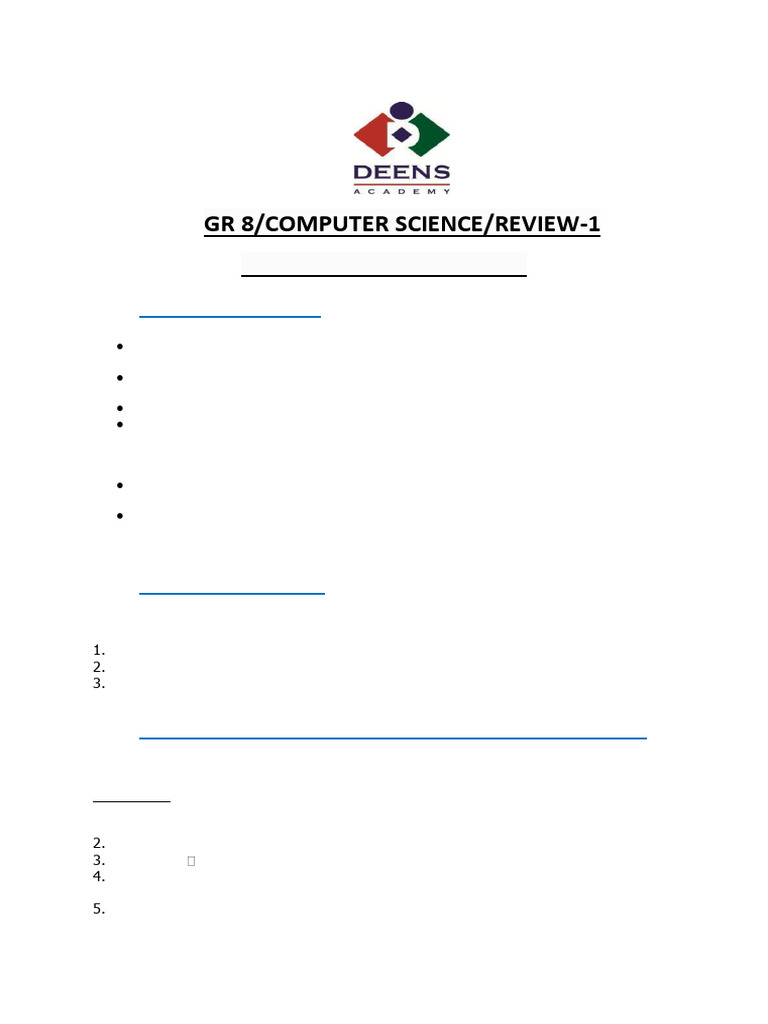 DEENS
ACADEMY

GR 8/COMPUTER SCIENCE/REVIEW-1

•
•
•
•

•
•

1.
2.
3.

2.
3.
4.

5.